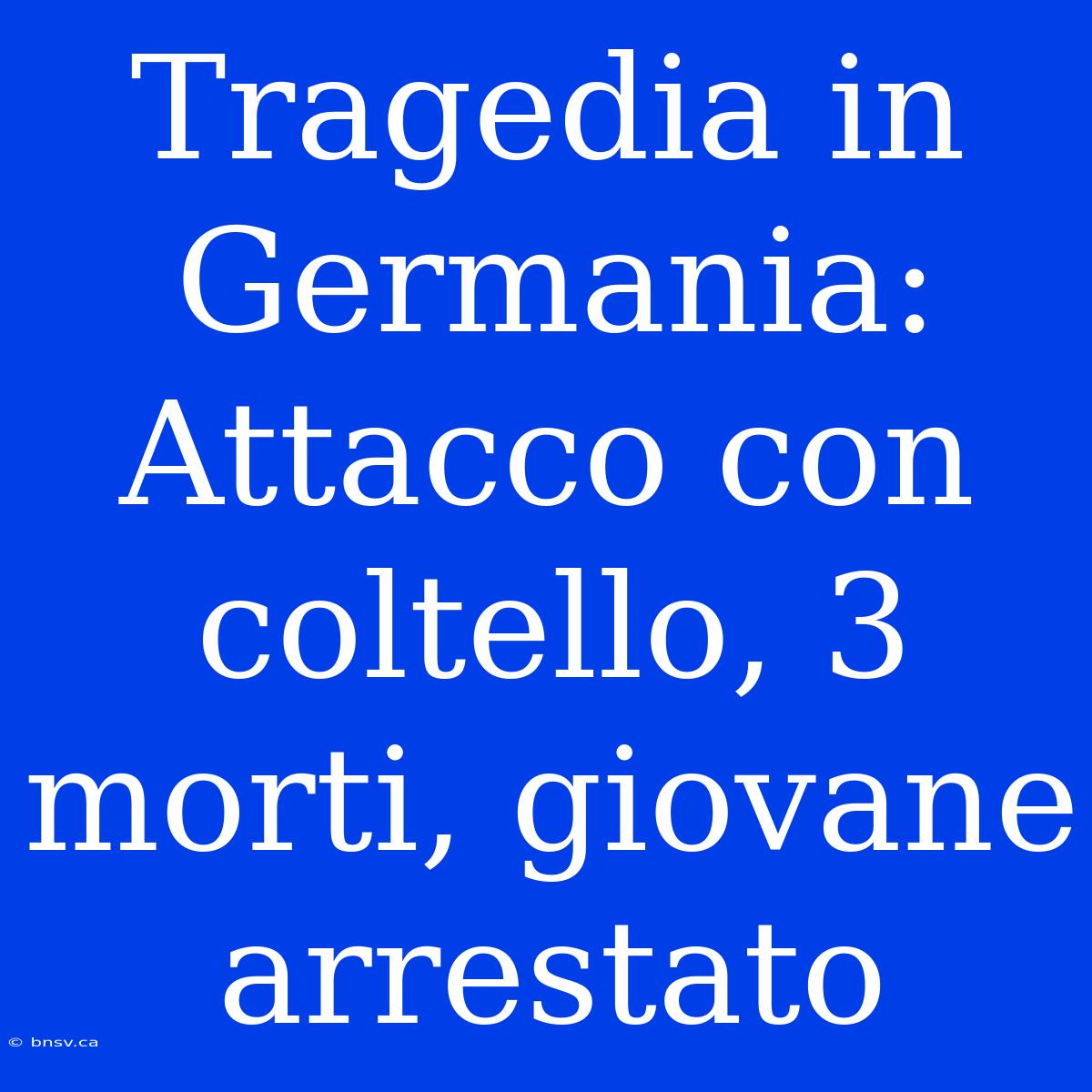 Tragedia in Germania: Attacco con coltello, 3 morti, giovane arrestato

© bnsv.ca